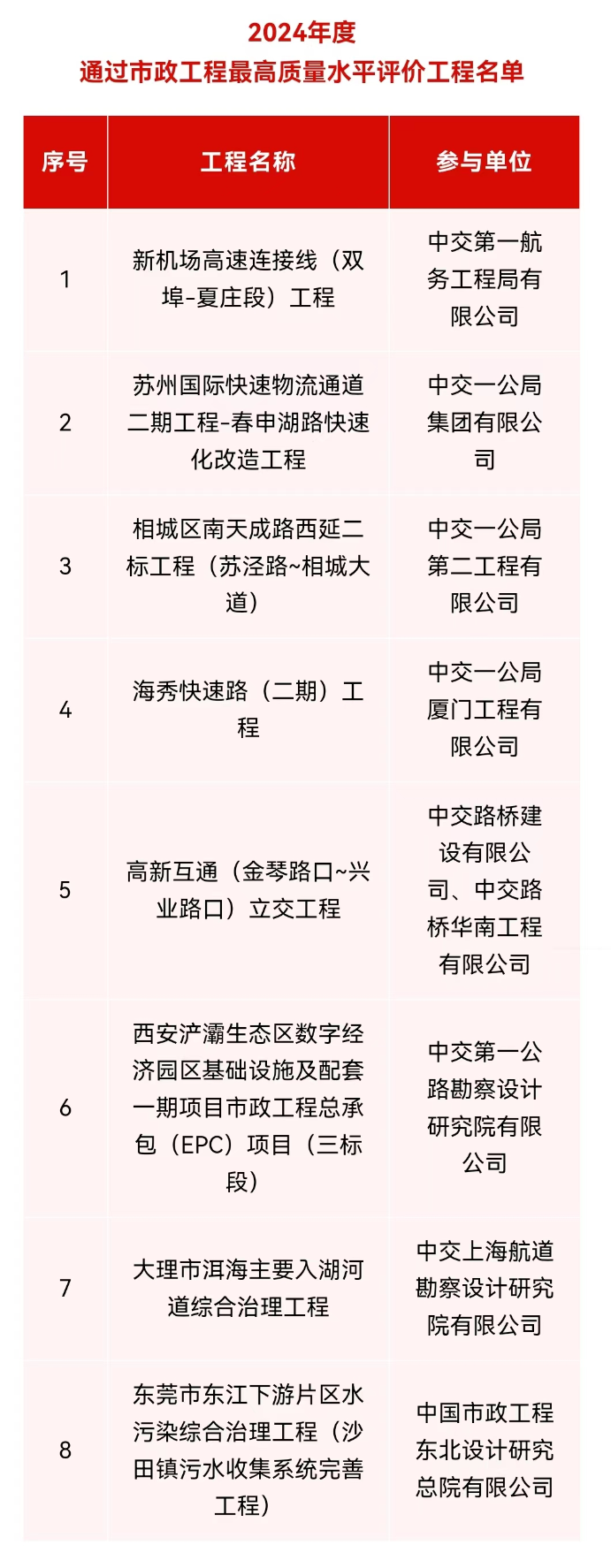 2024年度
通过市政工程最高质量水平评价工程名单

| 序号 | 工程名称 | 参与单位 |
|---|---|---|
| 1 | 新机场高速连接线（双埠-夏庄段）工程 | 中交第一航务工程局有限公司 |
| 2 | 苏州国际快速物流通道二期工程-春申湖路快速化改造工程 | 中交一公局集团有限公司 |
| 3 | 相城区南天成路西延二标工程（苏泾路~相城大道） | 中交一公局第二工程有限公司 |
| 4 | 海秀快速路（二期）工程 | 中交一公局厦门工程有限公司 |
| 5 | 高新互通（金琴路口~兴业路口）立交工程 | 中交路桥建设有限公司、中交路桥华南工程有限公司 |
| 6 | 西安浐灞生态区数字经济园区基础设施及配套一期项目市政工程总承包（EPC）项目（三标段） | 中交第一公路勘察设计研究院有限公司 |
| 7 | 大理市洱海主要入湖河道综合治理工程 | 中交上海航道勘察设计研究院有限公司 |
| 8 | 东莞市东江下游片区水污染综合治理工程（沙田镇污水收集系统完善工程） | 中国市政工程东北设计研究总院有限公司 |